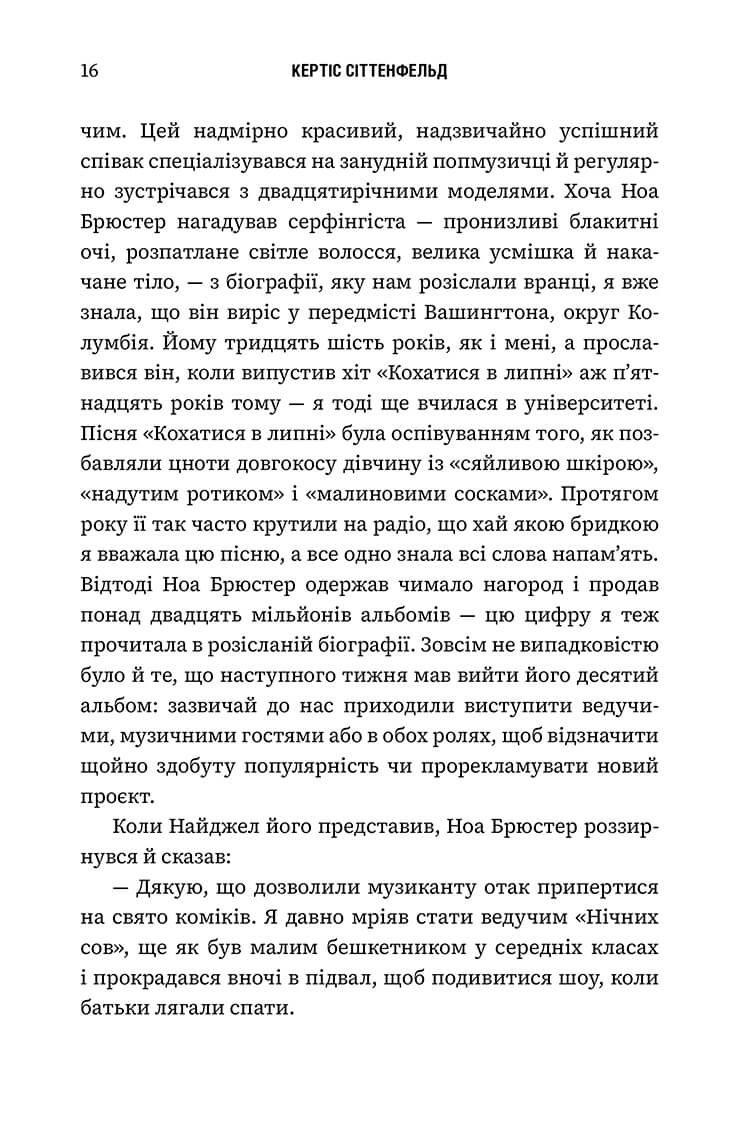 16 КЕРТІС СІТТЕНФЕЛЬД

чим. Цей надмірно красивий, надзвичайно успішний співак спеціалізувався на занудній попмузичці й регулярно зустрічався з двадцятирічними моделями. Хоча Ноа Брюстер нагадував серфінгіста — пронизливі блакитні очі, розпатлане світле волосся, велика усмішка й накачане тіло, — з біографії, яку нам розіслали вранці, я вже знала, що він виріс у передмісті Вашингтона, округ Колумбія. Йому тридцять шість років, як і мені, а прославився він, коли випустив хіт «Кохатися в липні» аж п'ятнадцять років тому — я тоді ще вчилася в університеті. Пісня «Кохатися в липні» була оспівуванням того, як позбавляли цноти довгокосу дівчину із «сяйливою шкірою», «надутим ротиком» і «малиновими сосками». Протягом року її так часто крутили на радіо, що хай якою бридкою я вважала цю пісню, а все одно знала всі слова напам'ять. Відтоді Ноа Брюстер одержав чимало нагород і продав понад двадцять мільйонів альбомів — цю цифру я теж прочитала в розісланій біографії. Зовсім не випадковістю було й те, що наступного тижня мав вийти його десятий альбом: зазвичай до нас приходили виступити ведучими, музичними гостями або в обох ролях, щоб відзначити щойно здобуту популярність чи прорекламувати новий проєкт.

Коли Найджел його представив, Ноа Брюстер роззирнувся й сказав:

— Дякую, що дозволили музиканту отак припертися на свято коміків. Я давно мріяв стати ведучим «Нічних сов», ще як був малим бешкетником у середніх класах і прокрадався вночі в підвал, щоб подивитися шоу, коли батьки лягали спати.